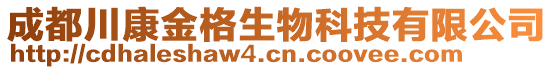 成都川康金格生物科技有限公司
http://cdhaleshaw4.cn.coovee.com